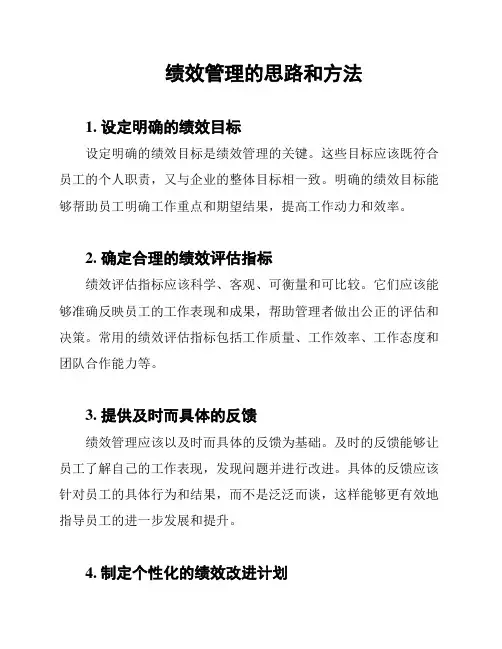 绩效管理的思路和方法

1. 设定明确的绩效目标

设定明确的绩效目标是绩效管理的关键。这些目标应该既符合员工的个人职责，又与企业的整体目标相一致。明确的绩效目标能够帮助员工明确工作重点和期望结果，提高工作动力和效率。

2. 确定合理的绩效评估指标

绩效评估指标应该科学、客观、可衡量和可比较。它们应该能够准确反映员工的工作表现和成果，帮助管理者做出公正的评估和决策。常用的绩效评估指标包括工作质量、工作效率、工作态度和团队合作能力等。

3. 提供及时而具体的反馈

绩效管理应该以及时而具体的反馈为基础。及时的反馈能够让员工了解自己的工作表现，发现问题并进行改进。具体的反馈应该针对员工的具体行为和结果，而不是泛泛而谈，这样能够更有效地指导员工的进一步发展和提升。

4. 制定个性化的绩效改进计划